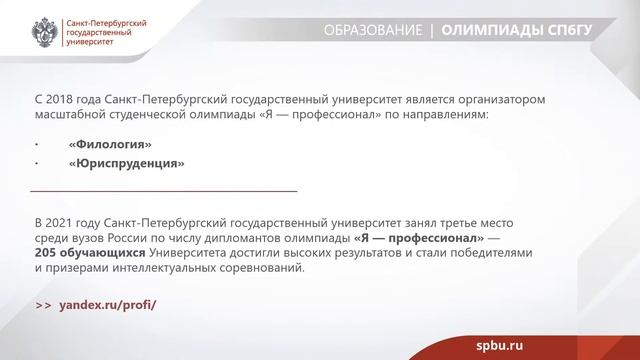 Санкт-Петербургский государственный университет

ОБРАЗОВАНИЕ | ОЛИМПИАДЫ СПбГУ

С 2018 года Санкт-Петербургский государственный университет является организатором масштабной студенческой олимпиады «Я — профессионал» по направлениям:

· «Филология»
· «Юриспруденция»

В 2021 году Санкт-Петербургский государственный университет занял третье место среди вузов России по числу дипломантов олимпиады «Я — профессионал» — 205 обучающихся Университета достигли высоких результатов и стали победителями и призерами интеллектуальных соревнований.

>> yandex.ru/profi/

spbu.ru